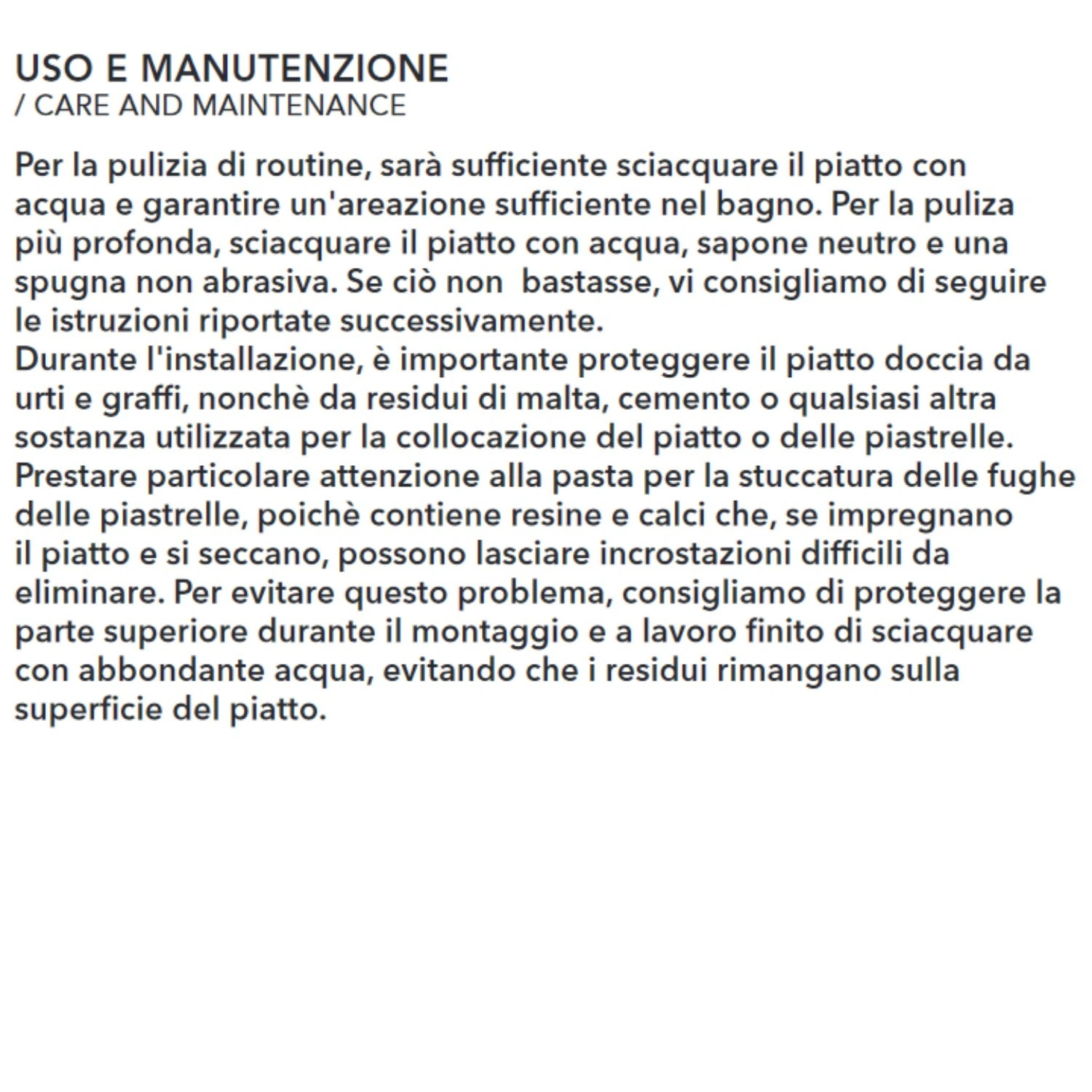 USO E MANUTENZIONE
/ CARE AND MAINTENANCE

Per la pulizia di routine, sarà sufficiente sciacquare il piatto con acqua e garantire un'areazione sufficiente nel bagno. Per la puliza più profonda, sciacquare il piatto con acqua, sapone neutro e una spugna non abrasiva. Se ciò non bastasse, vi consigliamo di seguire le istruzioni riportate successivamente.
Durante l'installazione, è importante proteggere il piatto doccia da urti e graffi, nonchè da residui di malta, cemento o qualsiasi altra sostanza utilizzata per la collocazione del piatto o delle piastrelle. Prestare particolare attenzione alla pasta per la stuccatura delle fughe delle piastrelle, poichè contiene resine e calci che, se impregnano il piatto e si seccano, possono lasciare incrostazioni difficili da eliminare. Per evitare questo problema, consigliamo di proteggere la parte superiore durante il montaggio e a lavoro finito di sciacquare con abbondante acqua, evitando che i residui rimangano sulla superficie del piatto.